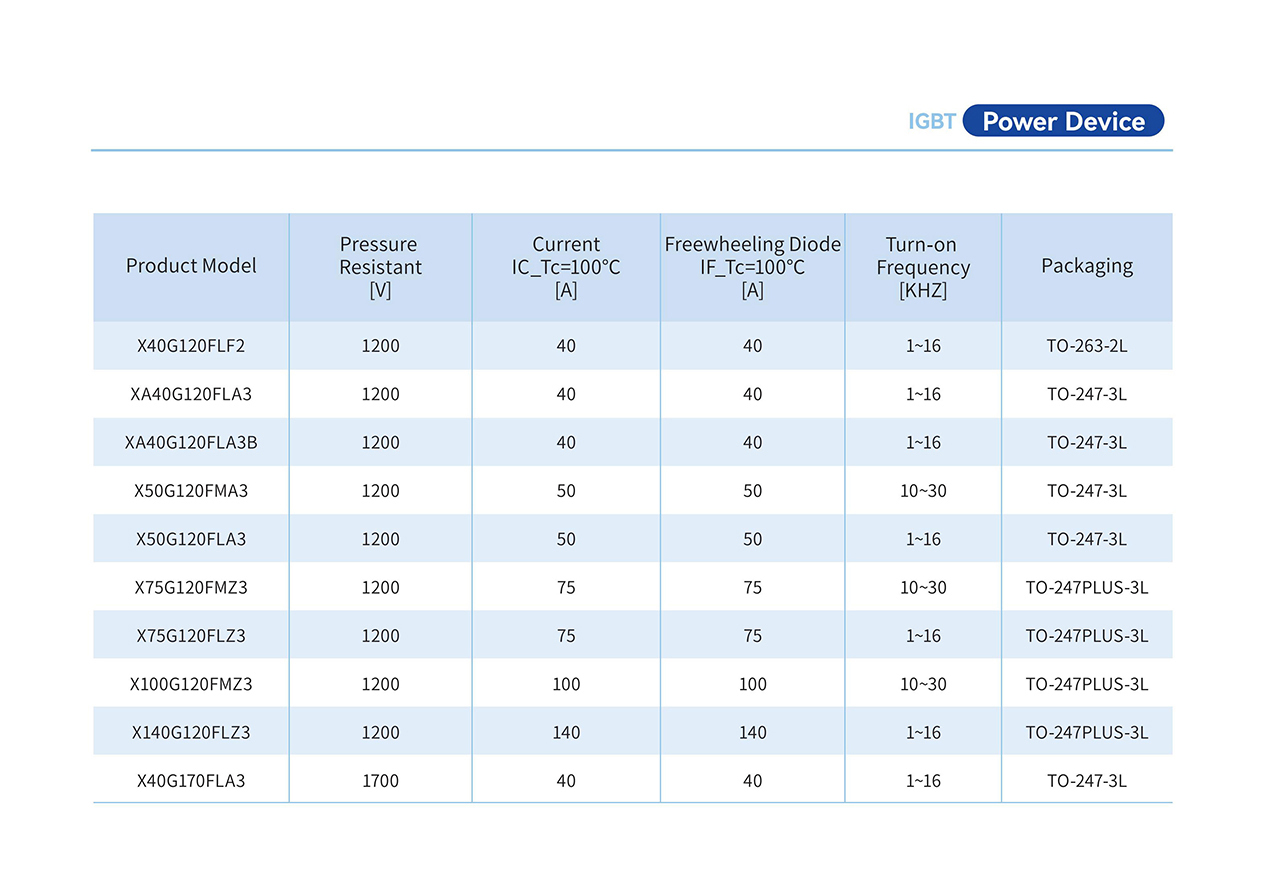 IGBT Power Device

| Product Model | Pressure Resistant [V] | Current IC_Tc=100°C [A] | Freewheeling Diode IF_Tc=100°C [A] | Turn-on Frequency [KHZ] | Packaging |
|---|---|---|---|---|---|
| X40G120FLF2 | 1200 | 40 | 40 | 1~16 | TO-263-2L |
| XA40G120FLA3 | 1200 | 40 | 40 | 1~16 | TO-247-3L |
| XA40G120FLA3B | 1200 | 40 | 40 | 1~16 | TO-247-3L |
| X50G120FMA3 | 1200 | 50 | 50 | 10~30 | TO-247-3L |
| X50G120FLA3 | 1200 | 50 | 50 | 1~16 | TO-247-3L |
| X75G120FMZ3 | 1200 | 75 | 75 | 10~30 | TO-247PLUS-3L |
| X75G120FLZ3 | 1200 | 75 | 75 | 1~16 | TO-247PLUS-3L |
| X100G120FMZ3 | 1200 | 100 | 100 | 10~30 | TO-247PLUS-3L |
| X140G120FLZ3 | 1200 | 140 | 140 | 1~16 | TO-247PLUS-3L |
| X40G170FLA3 | 1700 | 40 | 40 | 1~16 | TO-247-3L |